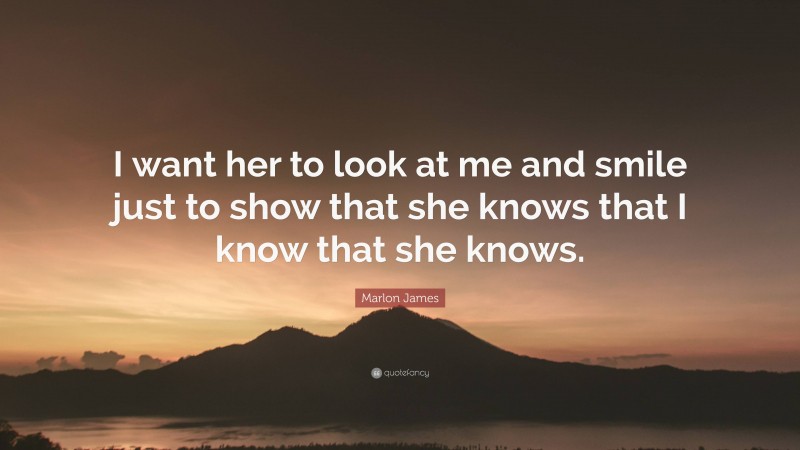 I want her to look at me and smile just to show that she knows that I know that she knows.

Marlon James

quotefancy